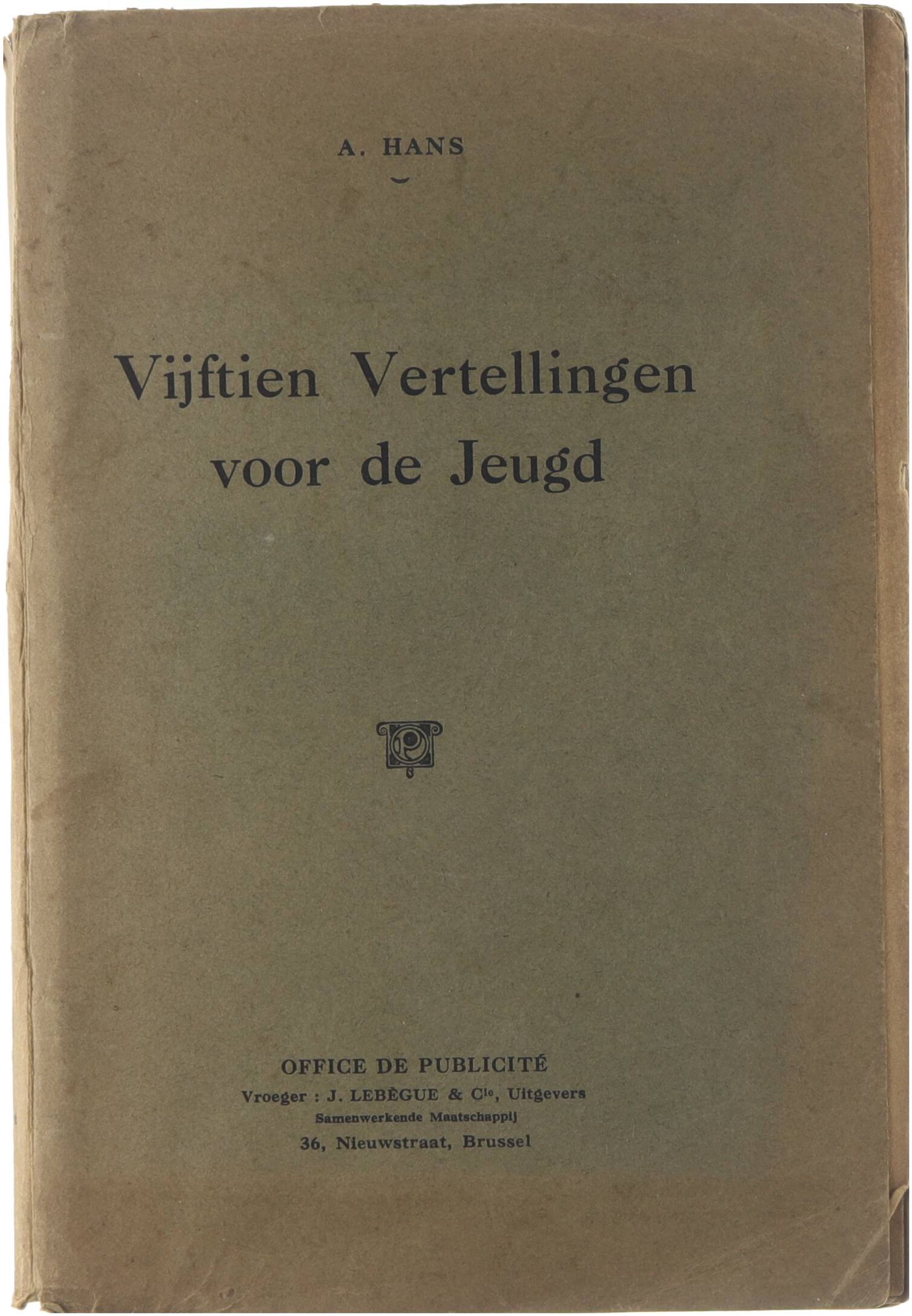 A. HANS

Vijftien Vertellingen voor de Jeugd

OFFICE DE PUBLICITÉ
Vroeger : J. LEBÈGUE & $C^{ie}$, Uitgevers
Samenwerkende Maatschappij
36, Nieuwstraat, Brussel